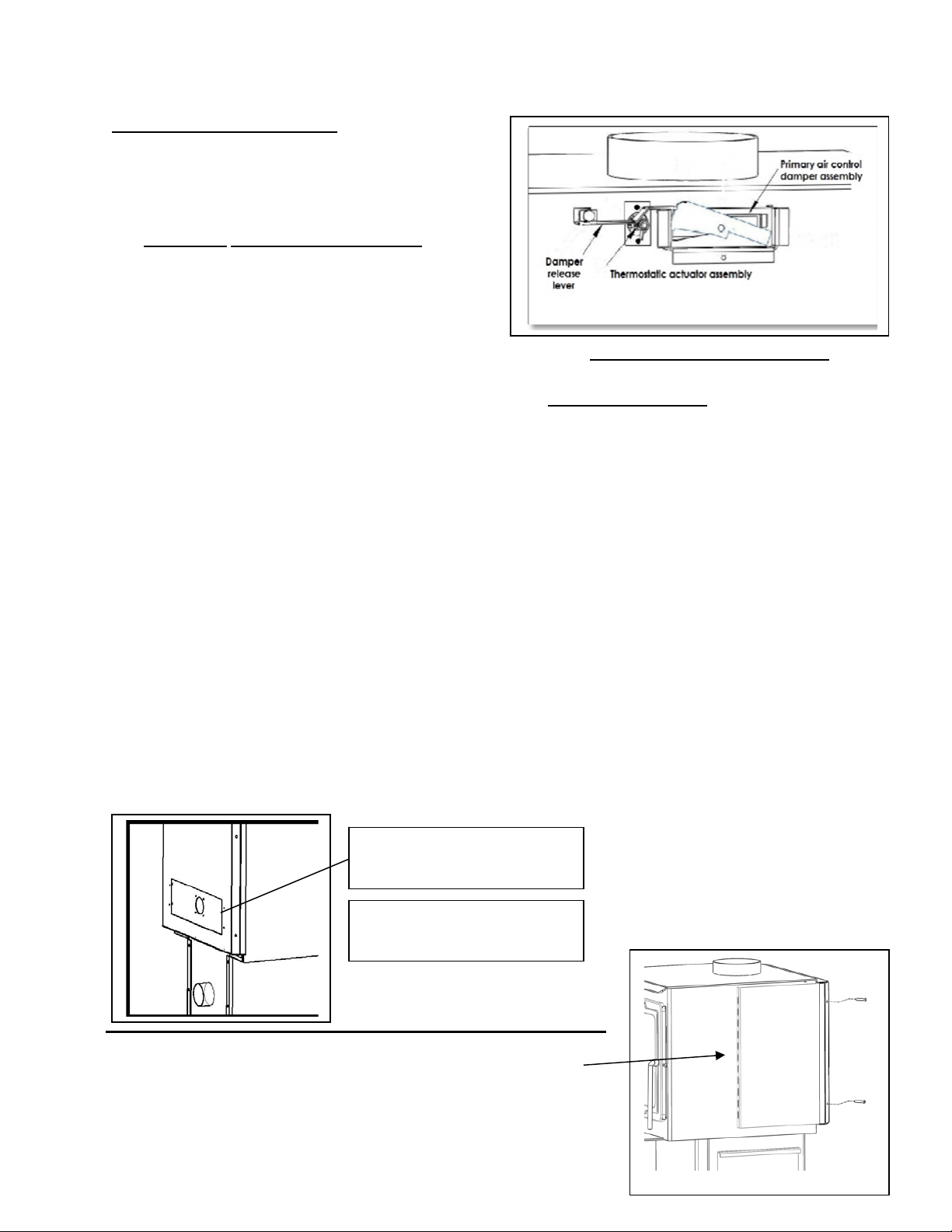 Primary air control damper assembly

Damper release lever

Thermostatic actuator assembly